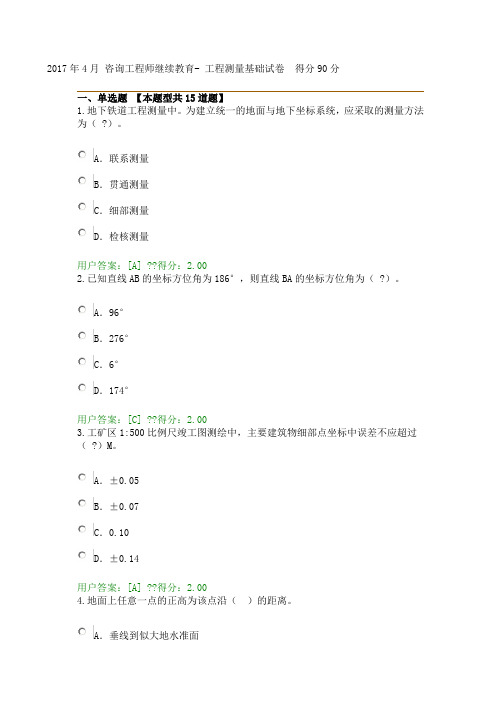 2017 年 4 月 咨询工程师继续教育- 工程测量基础试卷 得分 90 分

一、单选题 【本题型共 15 道题】

1.地下铁道工程测量中。为建立统一的地面与地下坐标系统，应采取的测量方法为（ ?）。

A. 联系测量

B. 贯通测量

C. 细部测量

D. 检核测量

用户答案：[A] ??得分：2.00

2.已知直线 AB 的坐标方位角为 186°，则直线 BA 的坐标方位角为（ ?）。

A. 96°

B. 276°

C. 6°

D. 174°

用户答案：[C] ??得分：2.00

3.工矿区 1:500 比例尺竣工图测绘中，主要建筑物细部点坐标中误差不应超过（ ?）M。

A. ±0.05

B. ±0.07

C. 0.10

D. ±0.14

用户答案：[A] ??得分：2.00

4.地面上任意一点的正高为该点沿（ ）的距离。

A. 垂线到似大地水准面